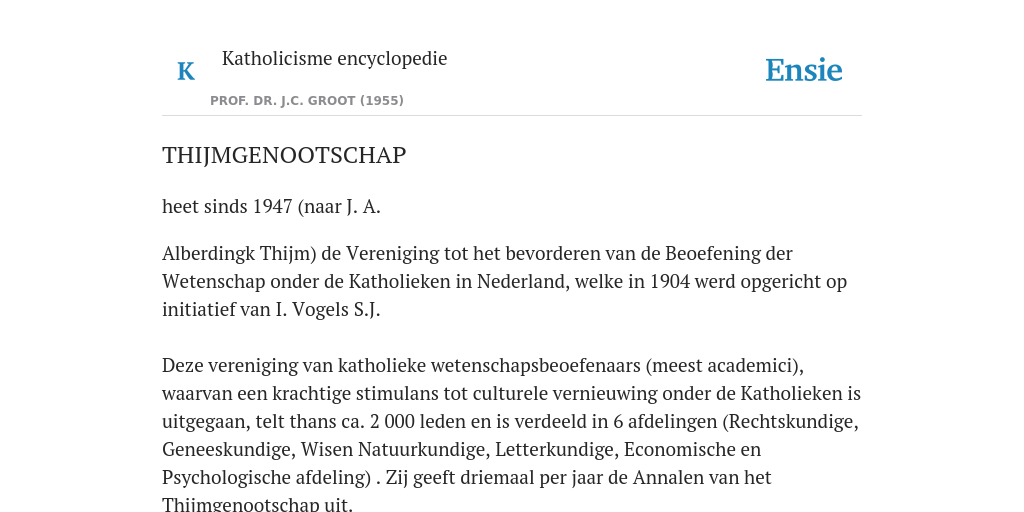 K

Katholicisme encyclopedie

PROF. DR. J.C. GROOT (1955)

Ensie

THIJMGENOOTSCHAP

heet sinds 1947 (naar J. A.

Alberdingk Thijm) de Vereniging tot het bevorderen van de Beoefening der Wetenschap onder de Katholieken in Nederland, welke in 1904 werd opgericht op initiatief van I. Vogels S.J.

Deze vereniging van katholieke wetenschapsbeoefenaars (meest academici), waarvan een krachtige stimulans tot culturele vernieuwing onder de Katholieken is uitgegaan, telt thans ca. 2 000 leden en is verdeeld in 6 afdelingen (Rechtskundige, Geneeskundige, Wisen Natuurkundige, Letterkundige, Economische en Psychologische afdeling) . Zij geeft driemaal per jaar de Annalen van het Thijmgenootschap uit.